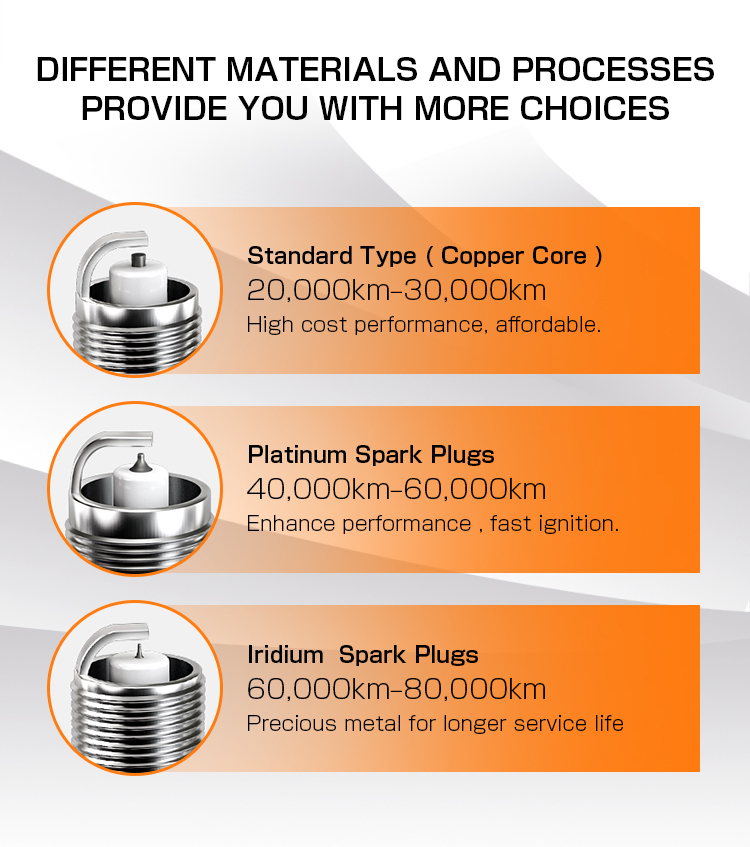 DIFFERENT MATERIALS AND PROCESSES PROVIDE YOU WITH MORE CHOICES

Standard Type ( Copper Core )
20,000km-30,000km
High cost performance, affordable.

Platinum Spark Plugs
40,000km-60,000km
Enhance performance , fast ignition.

Iridium Spark Plugs
60,000km-80,000km
Precious metal for longer service life